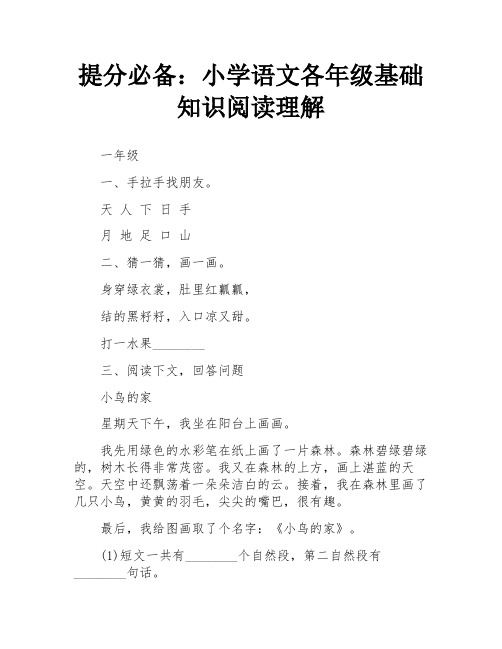 提分必备：小学语文各年级基础知识阅读理解

一年级

一、手拉手找朋友。

天 人 下 日 手

月 地 足 口 山

二、猜一猜，画一画。

身穿绿衣裳，肚里红瓤瓤，

结的黑籽籽，入口凉又甜。

打一水果________

三、阅读下文，回答问题

小鸟的家

星期天下午，我坐在阳台上画画。

我先用绿色的水彩笔在纸上画了一片森林。森林碧绿碧绿的，树木长得非常茂密。我又在森林的上方，画上湛蓝的天空。天空中还飘荡着一朵朵洁白的云。接着，我在森林里画了几只小鸟，黄黄的羽毛，尖尖的嘴巴，很有趣。

最后，我给图画取了个名字：《小鸟的家》。

(1)短文一共有________个自然段，第二自然段有________句话。